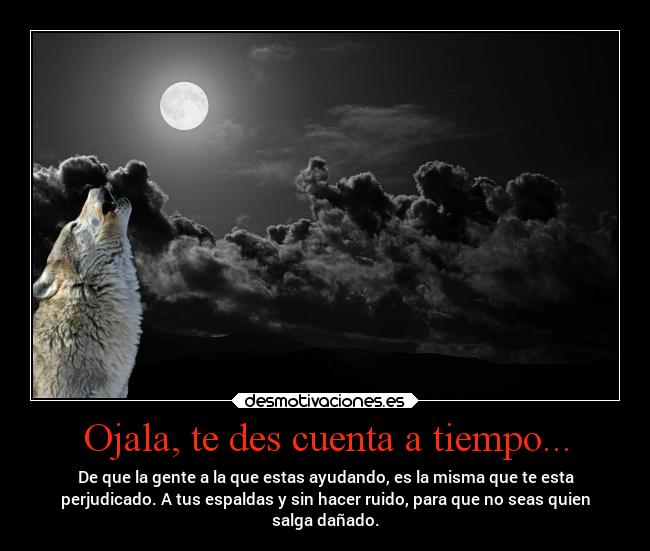 desmotivaciones.es

Ojala, te des cuenta a tiempo...

De que la gente a la que estas ayudando, es la misma que te esta perjudicado. A tus espaldas y sin hacer ruido, para que no seas quien salga dañado.